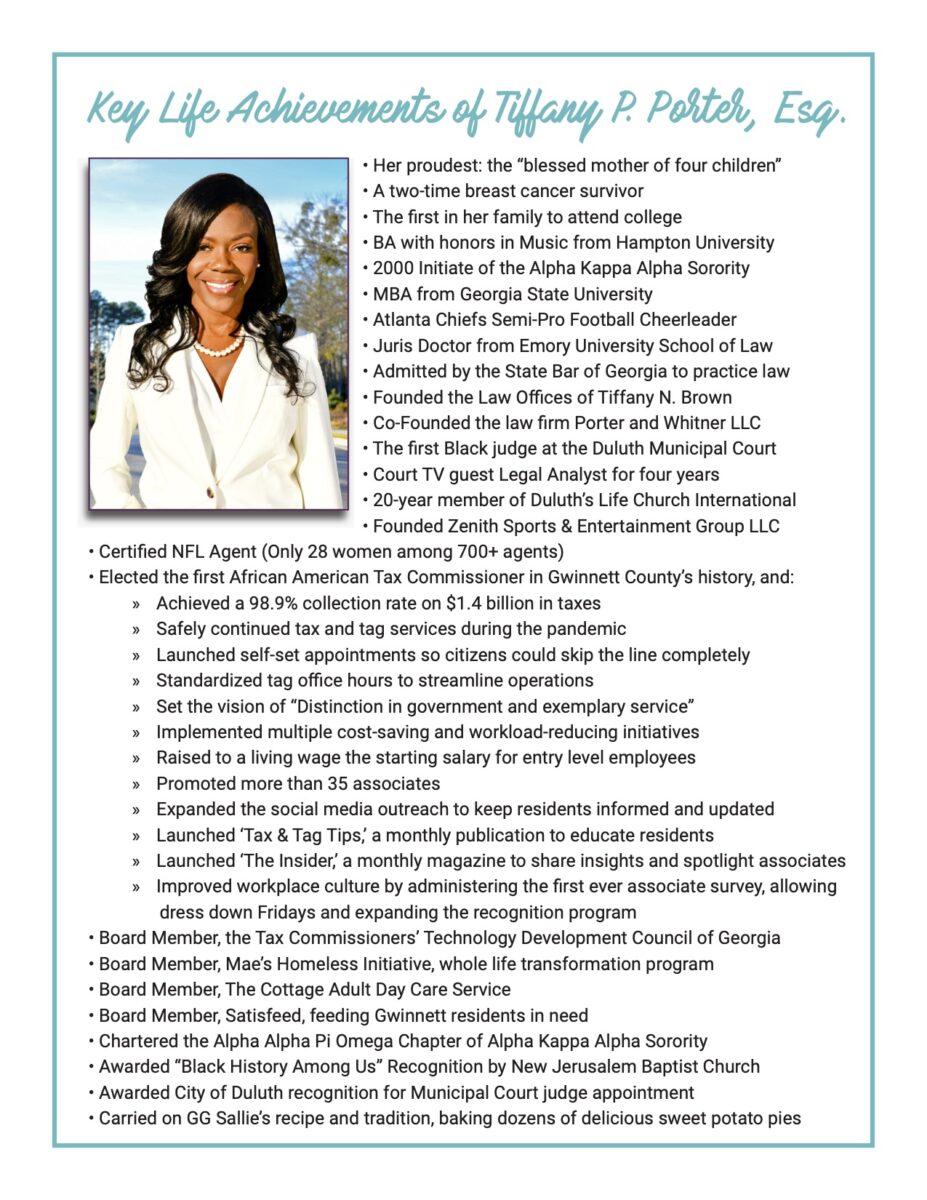 Key Life Achievements of Tiffany P. Porter, Esq.

• Her proudest: the “blessed mother of four children”
• A two-time breast cancer survivor
• The first in her family to attend college
• BA with honors in Music from Hampton University
• 2000 Initiate of the Alpha Kappa Alpha Sorority
• MBA from Georgia State University
• Atlanta Chiefs Semi-Pro Football Cheerleader
• Juris Doctor from Emory University School of Law
• Admitted by the State Bar of Georgia to practice law
• Founded the Law Offices of Tiffany N. Brown
• Co-Founded the law firm Porter and Whitner LLC
• The first Black judge at the Duluth Municipal Court
• Court TV guest Legal Analyst for four years
• 20-year member of Duluth’s Life Church International
• Founded Zenith Sports & Entertainment Group LLC
• Certified NFL Agent (Only 28 women among 700+ agents)
• Elected the first African American Tax Commissioner in Gwinnett County’s history, and:
» Achieved a 98.9% collection rate on $1.4 billion in taxes
» Safely continued tax and tag services during the pandemic
» Launched self-set appointments so citizens could skip the line completely
» Standardized tag office hours to streamline operations
» Set the vision of “Distinction in government and exemplary service”
» Implemented multiple cost-saving and workload-reducing initiatives
» Raised to a living wage the starting salary for entry level employees
» Promoted more than 35 associates
» Expanded the social media outreach to keep residents informed and updated
» Launched ‘Tax & Tag Tips,’ a monthly publication to educate residents
» Launched ‘The Insider,’ a monthly magazine to share insights and spotlight associates
» Improved workplace culture by administering the first ever associate survey, allowing dress down Fridays and expanding the recognition program
• Board Member, the Tax Commissioners’ Technology Development Council of Georgia
• Board Member, Mae’s Homeless Initiative, whole life transformation program
• Board Member, The Cottage Adult Day Care Service
• Board Member, Satisfeed, feeding Gwinnett residents in need
• Chartered the Alpha Alpha Pi Omega Chapter of Alpha Kappa Alpha Sorority
• Awarded “Black History Among Us” Recognition by New Jerusalem Baptist Church
• Awarded City of Duluth recognition for Municipal Court judge appointment
• Carried on GG Sallie’s recipe and tradition, baking dozens of delicious sweet potato pies